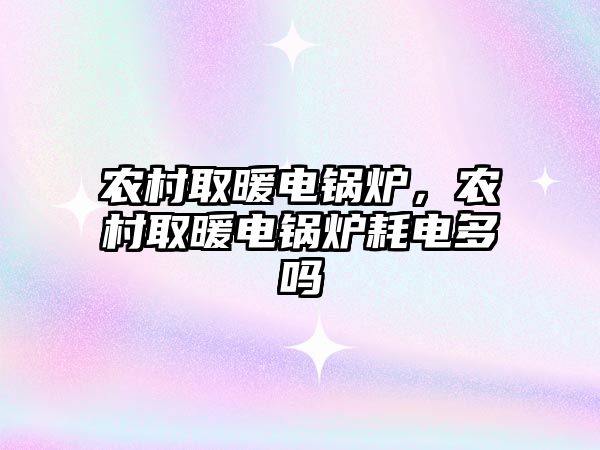 农村取暖电锅炉，农村取暖电锅炉耗电多吗